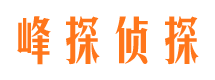 峰探侦探